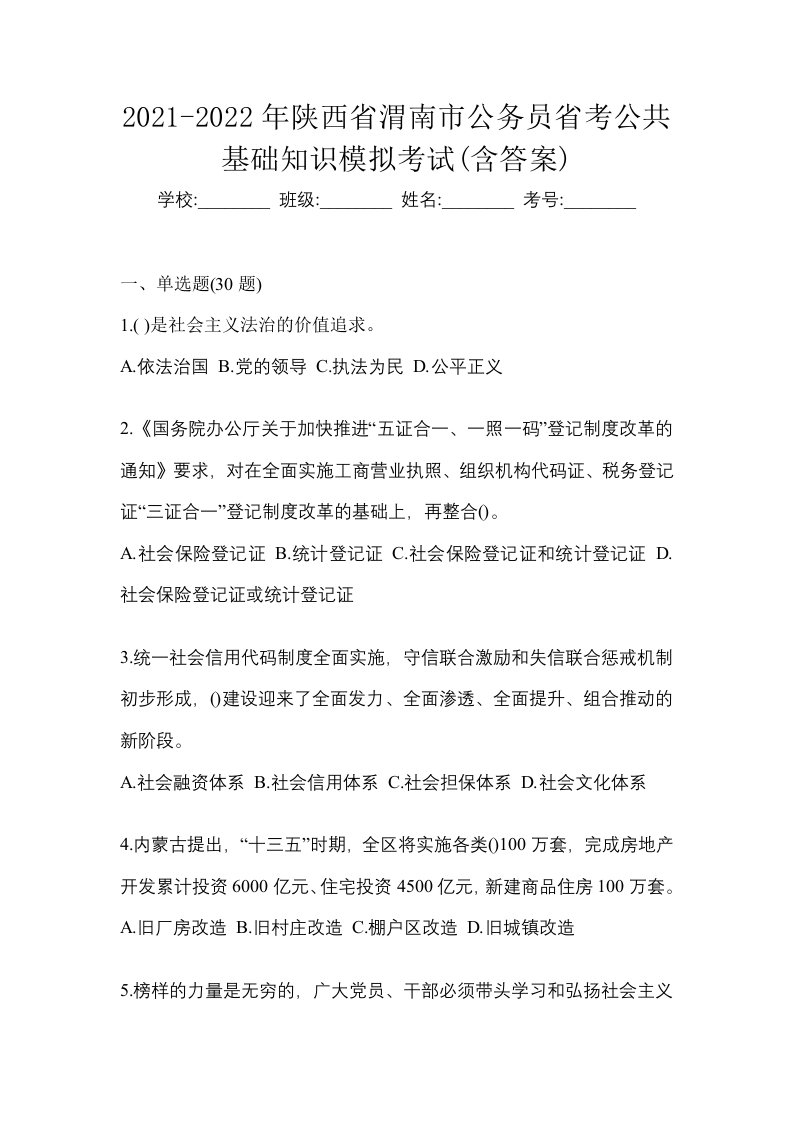 2021-2022年陕西省渭南市公务员省考公共基础知识模拟考试(含答案)

学校:________ 班级:________ 姓名:________ 考号:________

一、单选题(30 题)

1.( )是社会主义法治的价值追求。

A.依法治国 B.党的领导 C.执法为民 D.公平正义

2.《国务院办公厅关于加快推进“五证合一、一照一码”登记制度改革的通知》要求，对在全面实施工商营业执照、组织机构代码证、税务登记证“三证合一”登记制度改革的基础上，再整合()。

A.社会保险登记证 B.统计登记证 C.社会保险登记证和统计登记证 D.社会保险登记证或统计登记证

3.统一社会信用代码制度全面实施，守信联合激励和失信联合惩戒机制初步形成，()建设迎来了全面发力、全面渗透、全面提升、组合推动的新阶段。

A.社会融资体系 B.社会信用体系 C.社会担保体系 D.社会文化体系

4.内蒙古提出，“十三五”时期，全区将实施各类()100 万套，完成房地产开发累计投资 6000 亿元、住宅投资 4500 亿元，新建商品住房 100 万套。

A.旧厂房改造 B.旧村庄改造 C.棚户区改造 D.旧城镇改造

5.榜样的力量是无穷的，广大党员、干部必须带头学习和弘扬社会主义